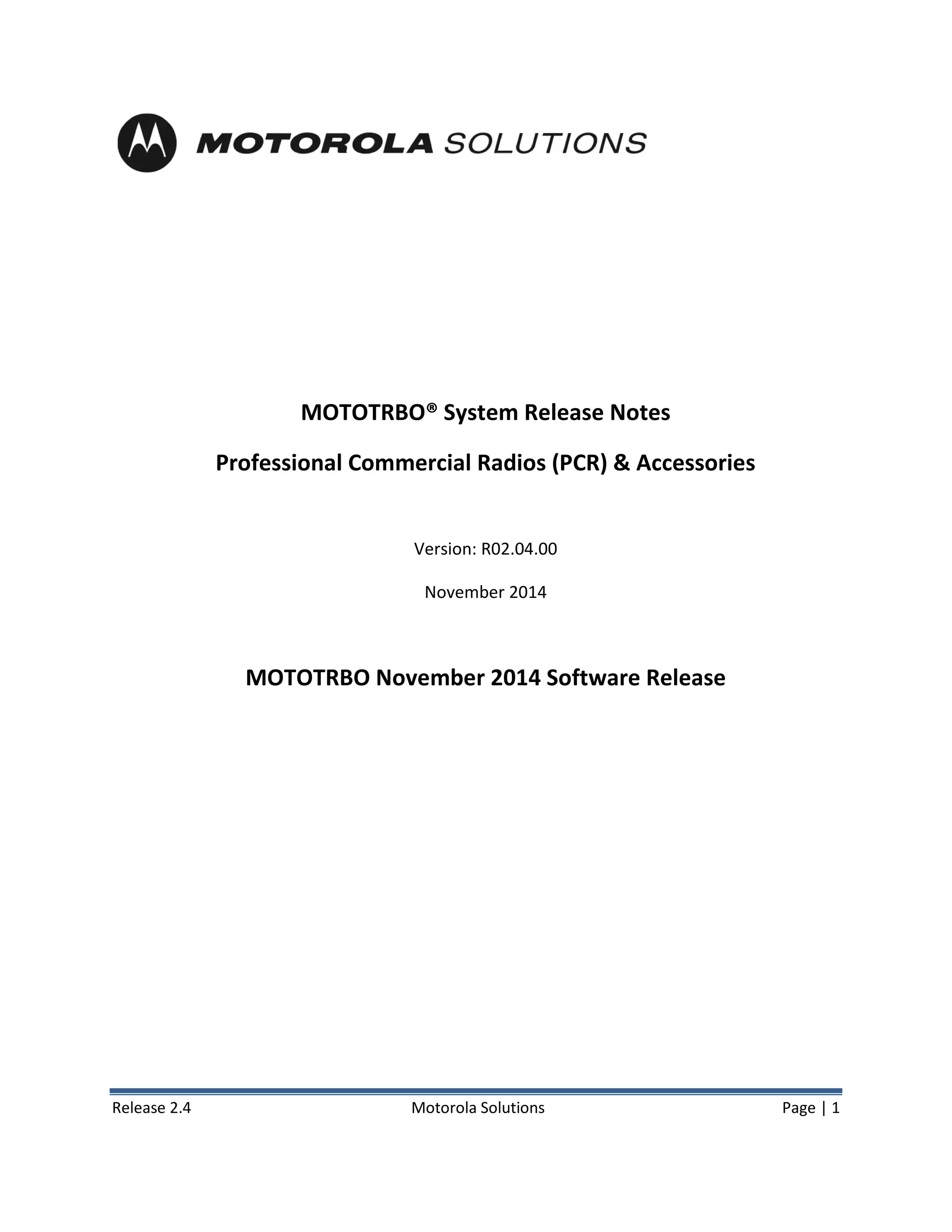 MOTOROLA SOLUTIONS

MOTOTRBO® System Release Notes

Professional Commercial Radios (PCR) & Accessories

Version: R02.04.00

November 2014

MOTOTRBO November 2014 Software Release

Release 2.4 Motorola Solutions Page | 1